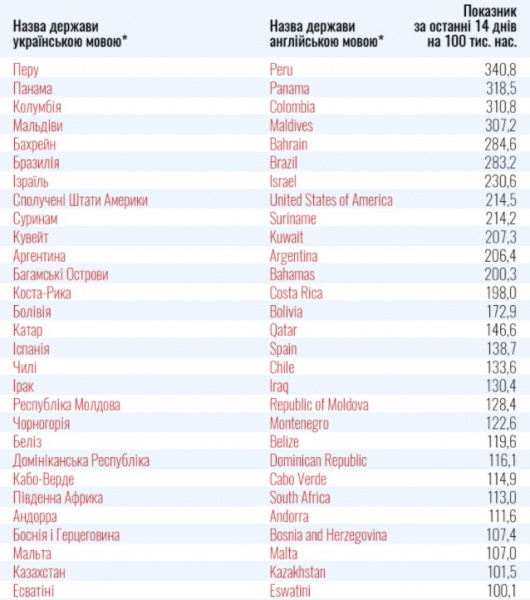 | Назва держави українською мовою* | Назва держави англійською мовою* | Показник за останні 14 днів на 100 тис. нас. |
|---|---|---|
| Перу | Peru | 340,8 |
| Панама | Panama | 318,5 |
| Колумбія | Colombia | 310,8 |
| Мальдіви | Maldives | 307,2 |
| Бахрейн | Bahrain | 284,6 |
| Бразилія | Brazil | 283,2 |
| Ізраїль | Israel | 230,6 |
| Сполучені Штати Америки | United States of America | 214,5 |
| Суринам | Suriname | 214,2 |
| Кувейт | Kuwait | 207,3 |
| Аргентина | Argentina | 206,4 |
| Багамські Острови | Bahamas | 200,3 |
| Коста-Рика | Costa Rica | 198,0 |
| Болівія | Bolivia | 172,9 |
| Катар | Qatar | 146,6 |
| Іспанія | Spain | 138,7 |
| Чилі | Chile | 133,6 |
| Ірак | Iraq | 130,4 |
| Республіка Молдова | Republic of Moldova | 128,4 |
| Чорногорія | Montenegro | 122,6 |
| Беліз | Belize | 119,6 |
| Домініканська Республіка | Dominican Republic | 116,1 |
| Кабо-Верде | Cabo Verde | 114,9 |
| Південна Африка | South Africa | 113,0 |
| Андорра | Andorra | 111,6 |
| Боснія і Герцеговина | Bosnia and Herzegovina | 107,4 |
| Мальта | Malta | 107,0 |
| Казахстан | Kazakhstan | 101,5 |
| Есватіні | Eswatini | 100,1 |